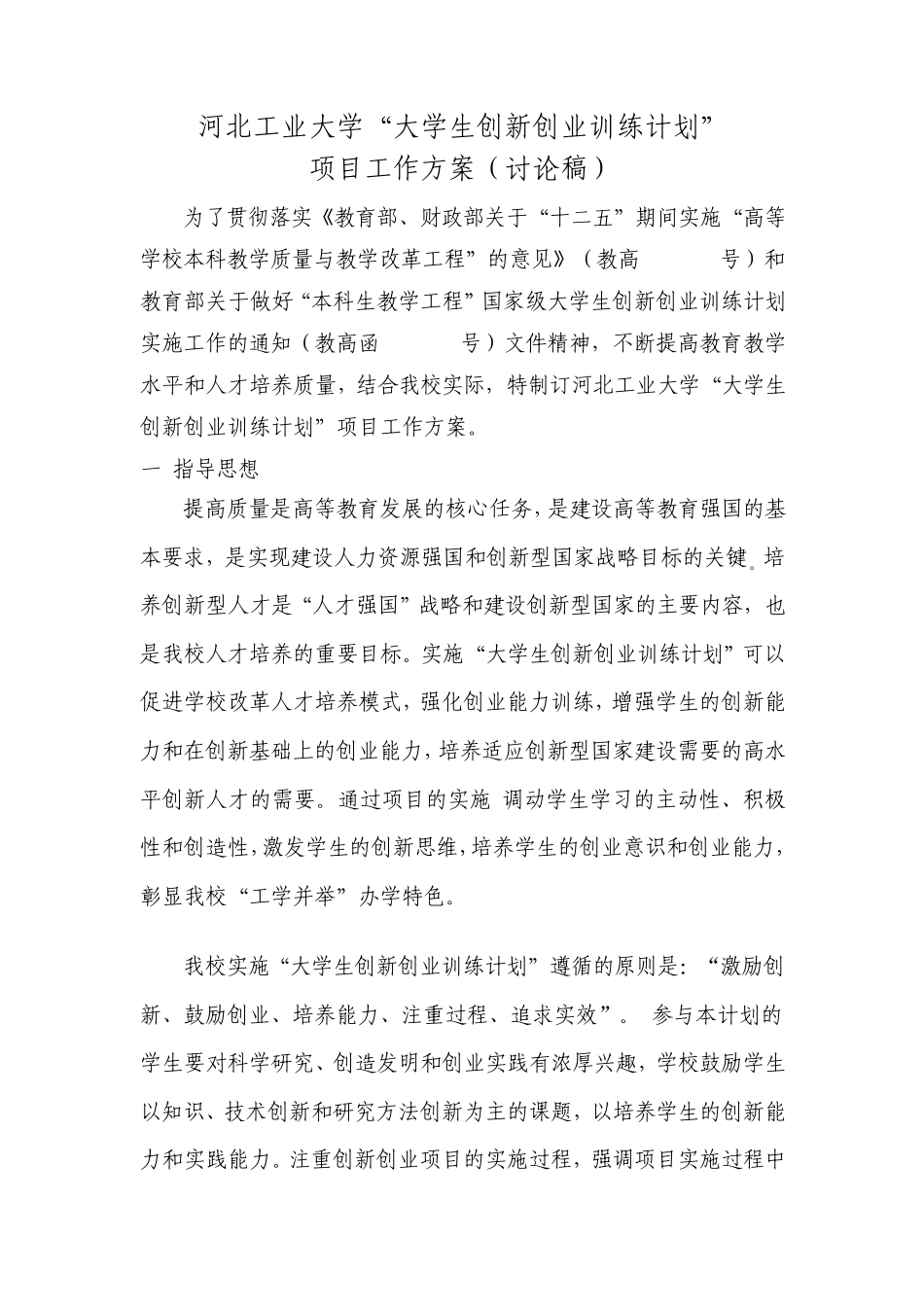 河北工业大学“大学生创新创业训练计划”
项目工作方案（讨论稿）

为了贯彻落实《教育部、财政部关于“十二五”期间实施“高等学校本科教学质量与教学改革工程”的意见》（教高 号）和教育部关于做好“本科生教学工程”国家级大学生创新创业训练计划实施工作的通知（教高函 号）文件精神，不断提高教育教学水平和人才培养质量，结合我校实际，特制订河北工业大学“大学生创新创业训练计划”项目工作方案。

一 指导思想

提高质量是高等教育发展的核心任务，是建设高等教育强国的基本要求，是实现建设人力资源强国和创新型国家战略目标的关键。培养创新型人才是“人才强国”战略和建设创新型国家的主要内容，也是我校人才培养的重要目标。实施“大学生创新创业训练计划”可以促进学校改革人才培养模式，强化创业能力训练，增强学生的创新能力和在创新基础上的创业能力，培养适应创新型国家建设需要的高水平创新人才的需要。通过项目的实施 调动学生学习的主动性、积极性和创造性，激发学生的创新思维，培养学生的创业意识和创业能力，彰显我校“工学并举”办学特色。

我校实施“大学生创新创业训练计划”遵循的原则是：“激励创新、鼓励创业、培养能力、注重过程、追求实效”。 参与本计划的学生要对科学研究、创造发明和创业实践有浓厚兴趣，学校鼓励学生以知识、技术创新和研究方法创新为主的课题，以培养学生的创新能力和实践能力。注重创新创业项目的实施过程，强调项目实施过程中